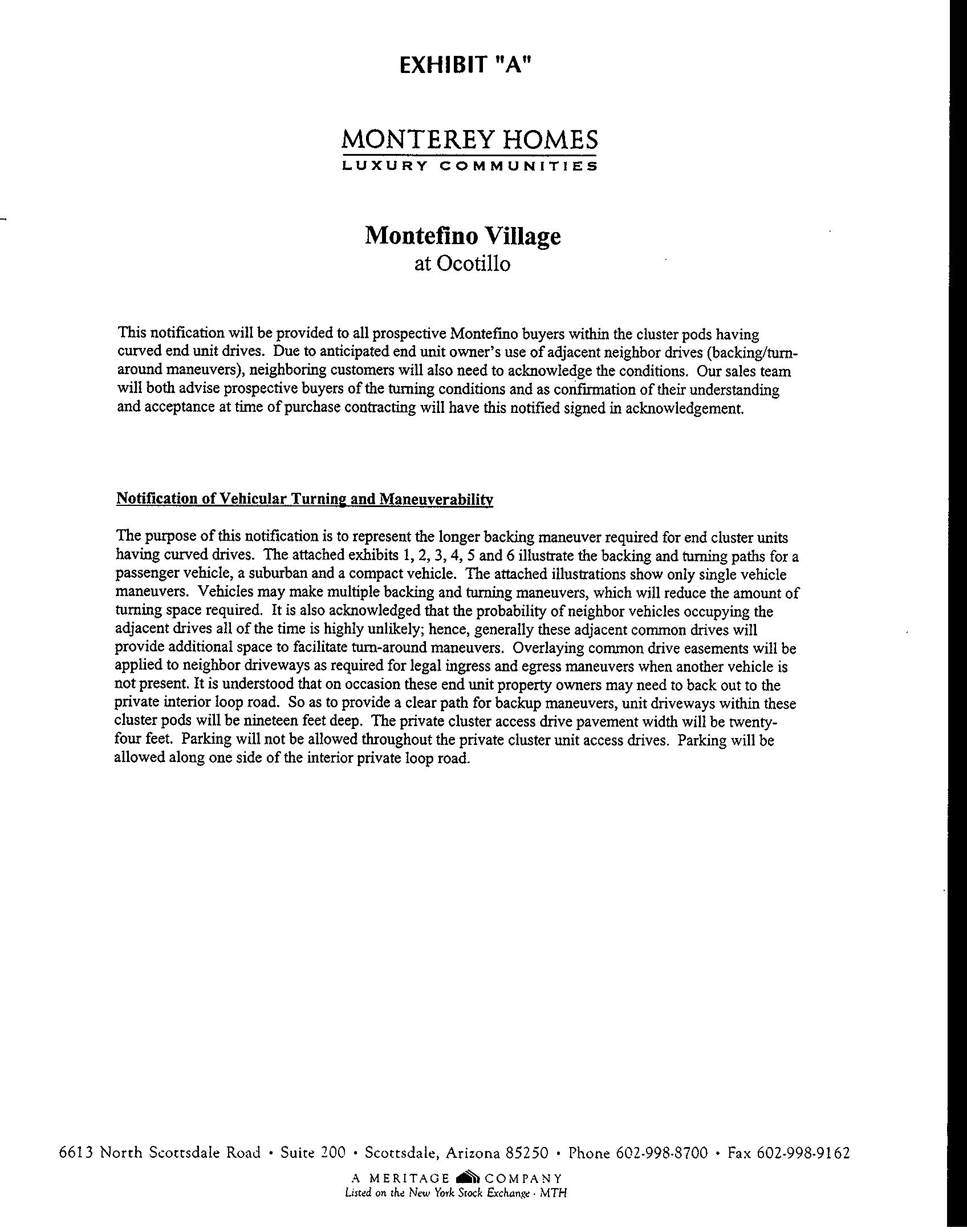 EXHIBIT "A"

MONTEREY HOMES
LUXURY COMMUNITIES

Montefino Village
at Ocotillo

This notification will be provided to all prospective Montefino buyers within the cluster pods having curved end unit drives. Due to anticipated end unit owner's use of adjacent neighbor drives (backing/turn-around maneuvers), neighboring customers will also need to acknowledge the conditions. Our sales team will both advise prospective buyers of the turning conditions and as confirmation of their understanding and acceptance at time of purchase contracting will have this notified signed in acknowledgement.

Notification of Vehicular Turning and Maneuverability

The purpose of this notification is to represent the longer backing maneuver required for end cluster units having curved drives. The attached exhibits 1, 2, 3, 4, 5 and 6 illustrate the backing and turning paths for a passenger vehicle, a suburban and a compact vehicle. The attached illustrations show only single vehicle maneuvers. Vehicles may make multiple backing and turning maneuvers, which will reduce the amount of turning space required. It is also acknowledged that the probability of neighbor vehicles occupying the adjacent drives all of the time is highly unlikely; hence, generally these adjacent common drives will provide additional space to facilitate turn-around maneuvers. Overlaying common drive easements will be applied to neighbor driveways as required for legal ingress and egress maneuvers when another vehicle is not present. It is understood that on occasion these end unit property owners may need to back out to the private interior loop road. So as to provide a clear path for backup maneuvers, unit driveways within these cluster pods will be nineteen feet deep. The private cluster access drive pavement width will be twenty-four feet. Parking will not be allowed throughout the private cluster unit access drives. Parking will be allowed along one side of the interior private loop road.

6613 North Scottsdale Road • Suite 200 • Scottsdale, Arizona 85250 • Phone 602-998-8700 • Fax 602-998-9162
A MERITAGE COMPANY
Listed on the New York Stock Exchange · MTH